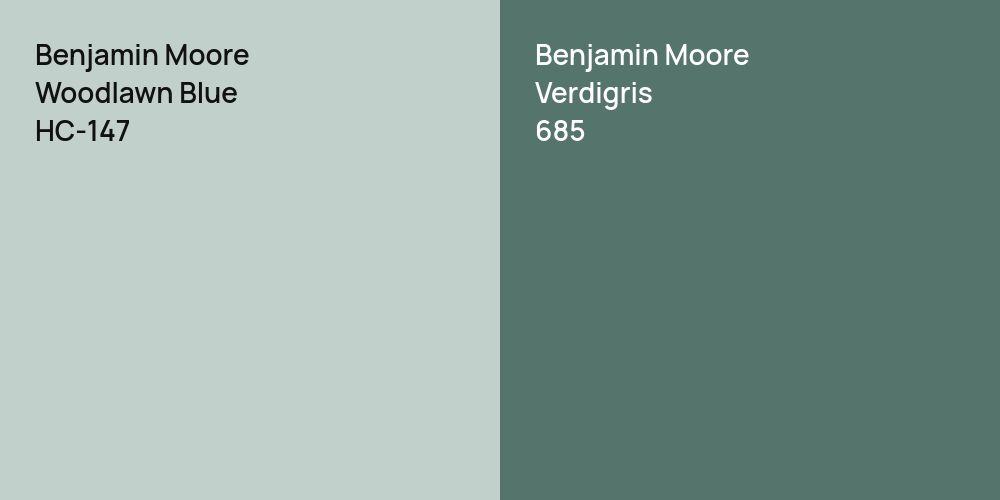 Benjamin Moore
Woodlawn Blue
HC-147

Benjamin Moore
Verdigris
685